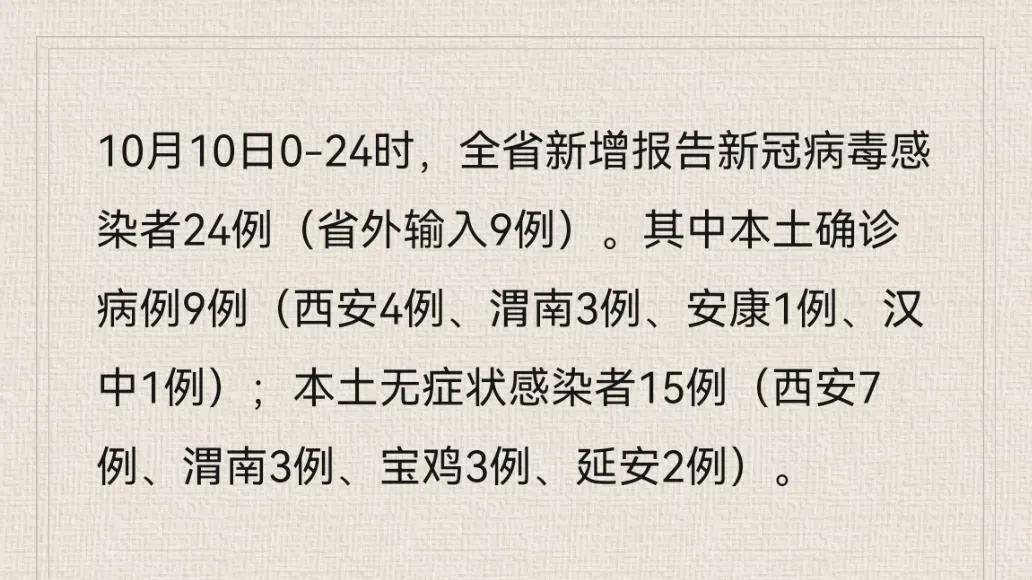 10月10日0-24时，全省新增报告新冠病毒感染者24例（省外输入9例）。其中本土确诊病例9例（西安4例、渭南3例、安康1例、汉中1例）；本土无症状感染者15例（西安7例、渭南3例、宝鸡3例、延安2例）。